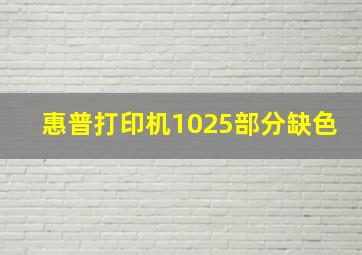 惠普打印机1025部分缺色